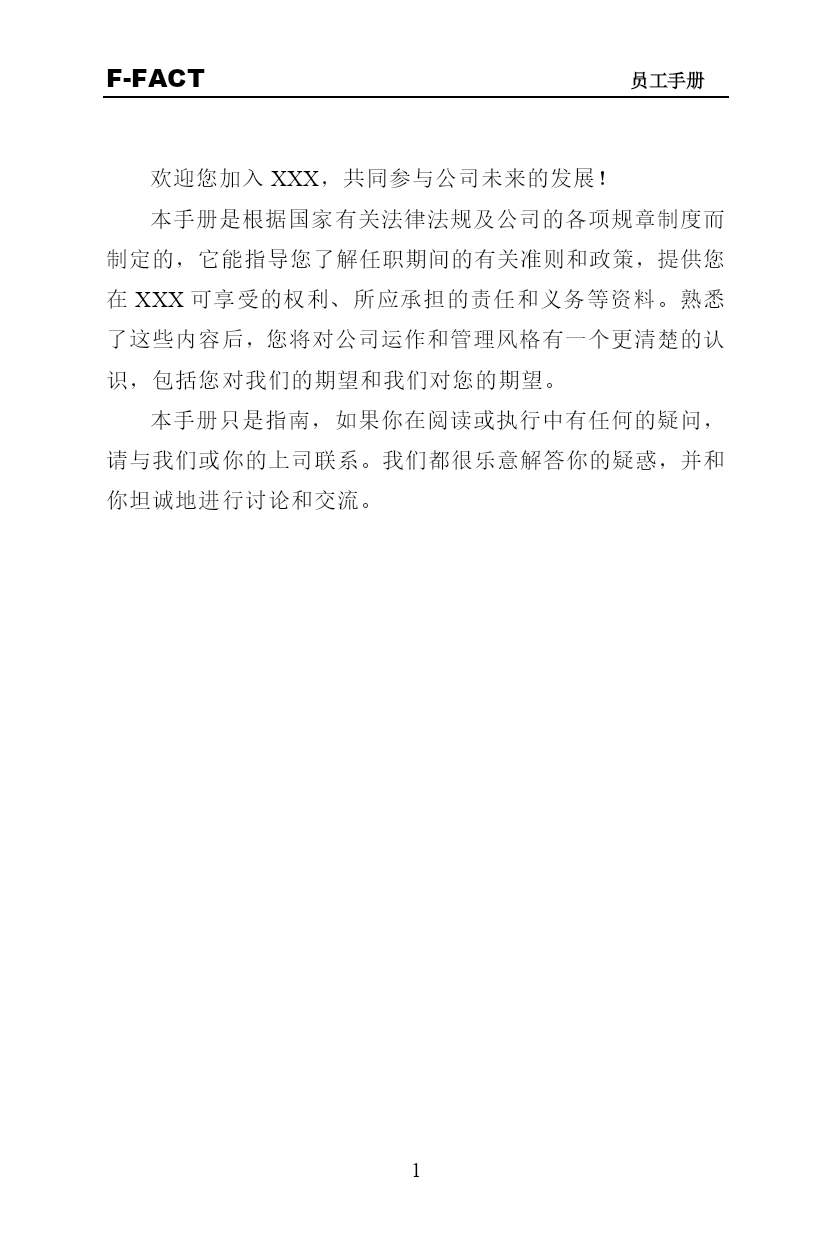 F-FACT 员工手册

欢迎您加入 XXX，共同参与公司未来的发展！

本手册是根据国家有关法律法规及公司的各项规章制度而制定的，它能指导您了解任职期间的有关准则和政策，提供您在 XXX 可享受的权利、所应承担的责任和义务等资料。熟悉了这些内容后，您将对公司运作和管理风格有一个更清楚的认识，包括您对我们的期望和我们对您的期望。

本手册只是指南，如果你在阅读或执行中有任何的疑问，请与我们或你的上司联系。我们都很乐意解答你的疑惑，并和你坦诚地进行讨论和交流。

1